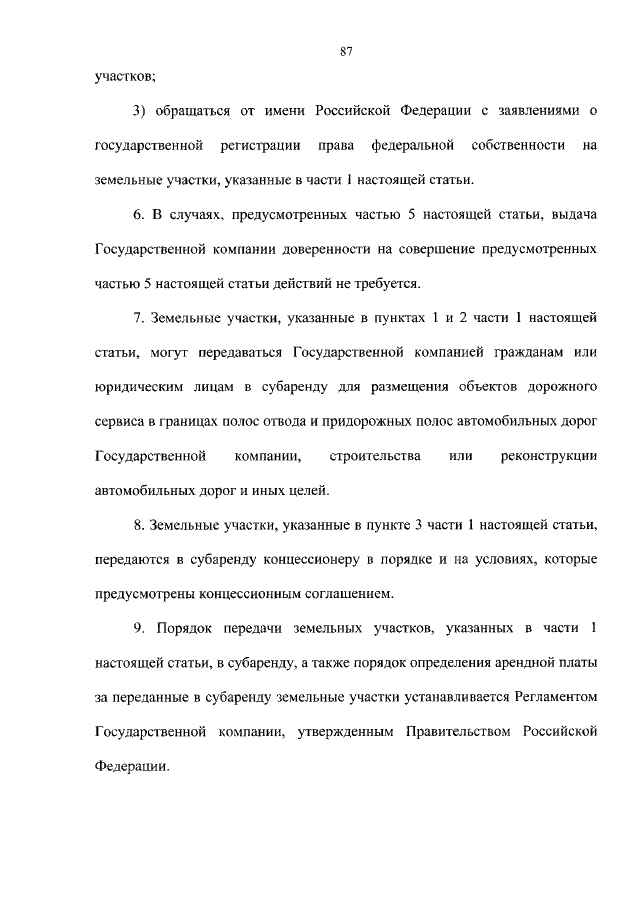 87

участков;

3) обращаться от имени Российской Федерации с заявлениями о государственной регистрации права федеральной собственности на земельные участки, указанные в части 1 настоящей статьи.

6. В случаях, предусмотренных частью 5 настоящей статьи, выдача Государственной компании доверенности на совершение предусмотренных частью 5 настоящей статьи действий не требуется.

7. Земельные участки, указанные в пунктах 1 и 2 части 1 настоящей статьи, могут передаваться Государственной компанией гражданам или юридическим лицам в субаренду для размещения объектов дорожного сервиса в границах полос отвода и придорожных полос автомобильных дорог Государственной компании, строительства или реконструкции автомобильных дорог и иных целей.

8. Земельные участки, указанные в пункте 3 части 1 настоящей статьи, передаются в субаренду концессионеру в порядке и на условиях, которые предусмотрены концессионным соглашением.

9. Порядок передачи земельных участков, указанных в части 1 настоящей статьи, в субаренду, а также порядок определения арендной платы за переданные в субаренду земельные участки устанавливается Регламентом Государственной компании, утвержденным Правительством Российской Федерации.